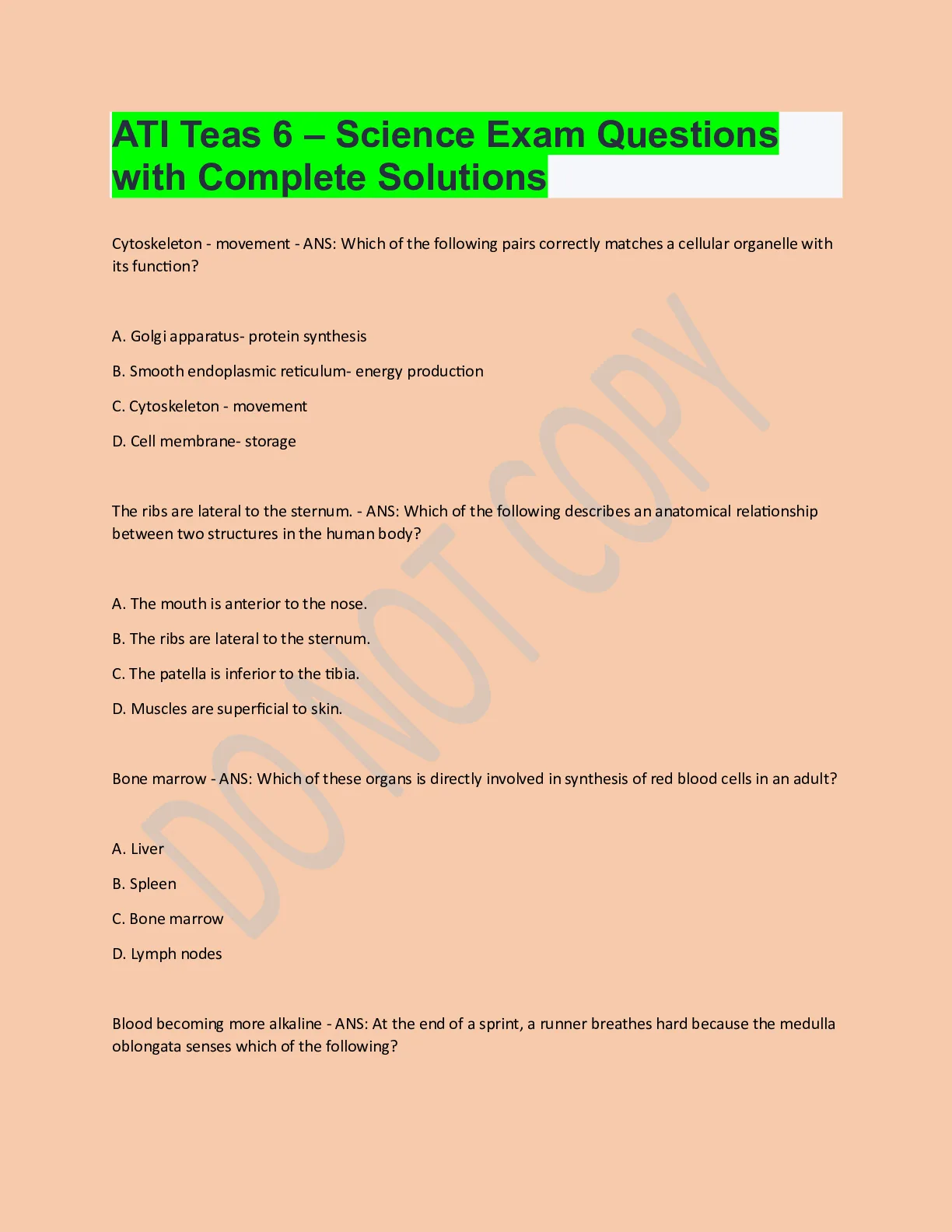 ATI Teas 6 – Science Exam Questions with Complete Solutions

Cytoskeleton - movement - ANS: Which of the following pairs correctly matches a cellular organelle with its function?

A. Golgi apparatus- protein synthesis

B. Smooth endoplasmic reticulum- energy production

C. Cytoskeleton - movement

D. Cell membrane- storage

The ribs are lateral to the sternum. - ANS: Which of the following describes an anatomical relationship between two structures in the human body?

A. The mouth is anterior to the nose.

B. The ribs are lateral to the sternum.

C. The patella is inferior to the tibia.

D. Muscles are superficial to skin.

Bone marrow - ANS: Which of these organs is directly involved in synthesis of red blood cells in an adult?

A. Liver

B. Spleen

C. Bone marrow

D. Lymph nodes

Blood becoming more alkaline - ANS: At the end of a sprint, a runner breathes hard because the medulla oblongata senses which of the following?

DO NOT COPY